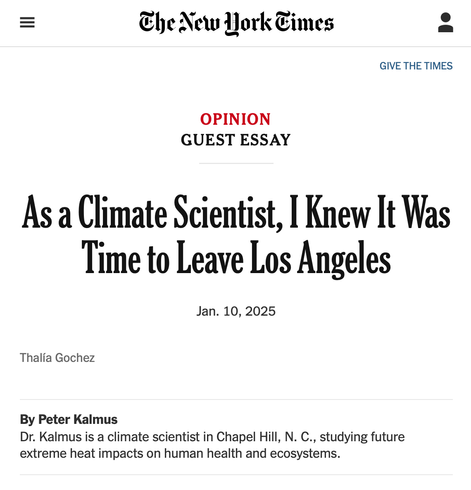 The New York Times

GIVE THE TIMES

OPINION
GUEST ESSAY

As a Climate Scientist, I Knew It Was Time to Leave Los Angeles

Jan. 10, 2025

Thalía Gochez

By Peter Kalmus
Dr. Kalmus is a climate scientist in Chapel Hill, N. C., studying future extreme heat impacts on human health and ecosystems.